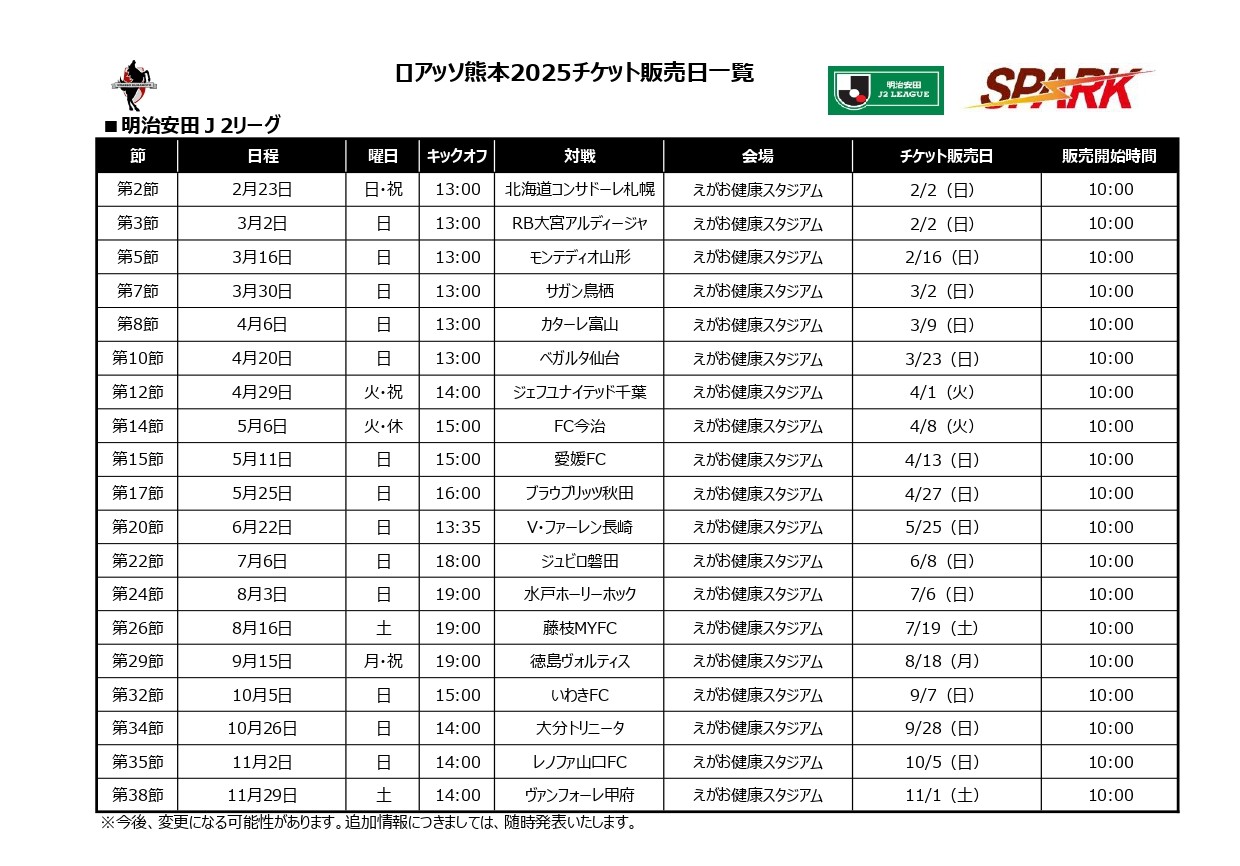 ロアッソ熊本2025チケット販売日一覧

明治安田 J2 LEAGUE

SPARK

■明治安田Ｊ2リーグ

| 節 | 日程 | 曜日 | キックオフ | 対戦 | 会場 | チケット販売日 | 販売開始時間 |
|---|---|---|---|---|---|---|---|
| 第2節 | 2月23日 | 日・祝 | 13:00 | 北海道コンサドーレ札幌 | えがお健康スタジアム | 2/2（日） | 10:00 |
| 第3節 | 3月2日 | 日 | 13:00 | RB大宮アルディージャ | えがお健康スタジアム | 2/2（日） | 10:00 |
| 第5節 | 3月16日 | 日 | 13:00 | モンテディオ山形 | えがお健康スタジアム | 2/16（日） | 10:00 |
| 第7節 | 3月30日 | 日 | 13:00 | サガン鳥栖 | えがお健康スタジアム | 3/2（日） | 10:00 |
| 第8節 | 4月6日 | 日 | 13:00 | カターレ富山 | えがお健康スタジアム | 3/9（日） | 10:00 |
| 第10節 | 4月20日 | 日 | 13:00 | ベガルタ仙台 | えがお健康スタジアム | 3/23（日） | 10:00 |
| 第12節 | 4月29日 | 火・祝 | 14:00 | ジェフユナイテッド千葉 | えがお健康スタジアム | 4/1（火） | 10:00 |
| 第14節 | 5月6日 | 火・休 | 15:00 | FC今治 | えがお健康スタジアム | 4/8（火） | 10:00 |
| 第15節 | 5月11日 | 日 | 15:00 | 愛媛FC | えがお健康スタジアム | 4/13（日） | 10:00 |
| 第17節 | 5月25日 | 日 | 16:00 | ブラウブリッツ秋田 | えがお健康スタジアム | 4/27（日） | 10:00 |
| 第20節 | 6月22日 | 日 | 13:35 | V・ファーレン長崎 | えがお健康スタジアム | 5/25（日） | 10:00 |
| 第22節 | 7月6日 | 日 | 18:00 | ジュビロ磐田 | えがお健康スタジアム | 6/8（日） | 10:00 |
| 第24節 | 8月3日 | 日 | 19:00 | 水戸ホーリーホック | えがお健康スタジアム | 7/6（日） | 10:00 |
| 第26節 | 8月16日 | 土 | 19:00 | 藤枝MYFC | えがお健康スタジアム | 7/19（土） | 10:00 |
| 第29節 | 9月15日 | 月・祝 | 19:00 | 徳島ヴォルティス | えがお健康スタジアム | 8/18（月） | 10:00 |
| 第32節 | 10月5日 | 日 | 15:00 | いわきFC | えがお健康スタジアム | 9/7（日） | 10:00 |
| 第34節 | 10月26日 | 日 | 14:00 | 大分トリニータ | えがお健康スタジアム | 9/28（日） | 10:00 |
| 第35節 | 11月2日 | 日 | 14:00 | レノファ山口FC | えがお健康スタジアム | 10/5（日） | 10:00 |
| 第38節 | 11月29日 | 土 | 14:00 | ヴァンフォーレ甲府 | えがお健康スタジアム | 11/1（土） | 10:00 |

※今後、変更になる可能性があります。追加情報につきましては、随時発表いたします。